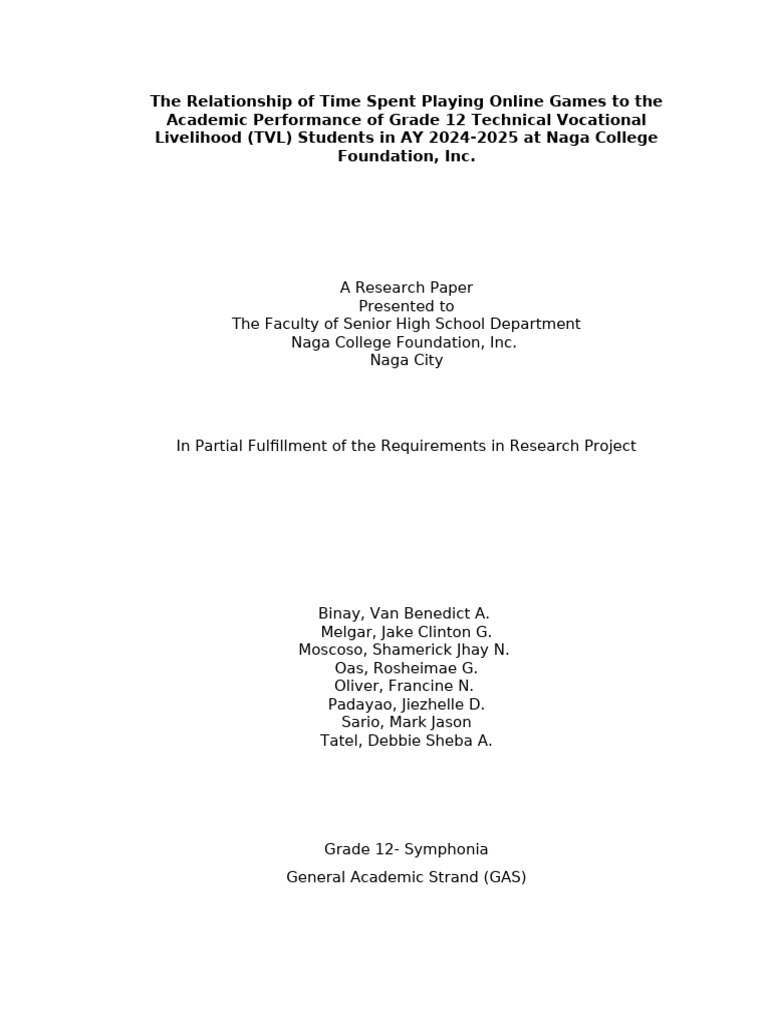 The Relationship of Time Spent Playing Online Games to the Academic Performance of Grade 12 Technical Vocational Livelihood (TVL) Students in AY 2024-2025 at Naga College Foundation, Inc.

A Research Paper
Presented to
The Faculty of Senior High School Department
Naga College Foundation, Inc.
Naga City

In Partial Fulfillment of the Requirements in Research Project

Binay, Van Benedict A.
Melgar, Jake Clinton G.
Moscoso, Shamerick Jhay N.
Oas, Rosheimae G.
Oliver, Francine N.
Padayao, Jiezhelle D.
Sario, Mark Jason
Tatel, Debbie Sheba A.

Grade 12- Symphonia

General Academic Strand (GAS)